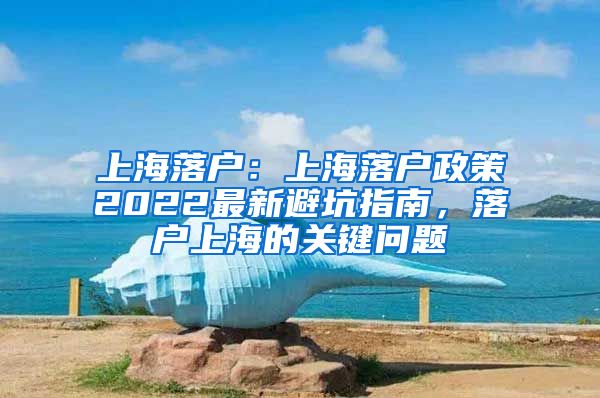 上海落户：上海落户政策2022最新避坑指南，落户上海的关键问题